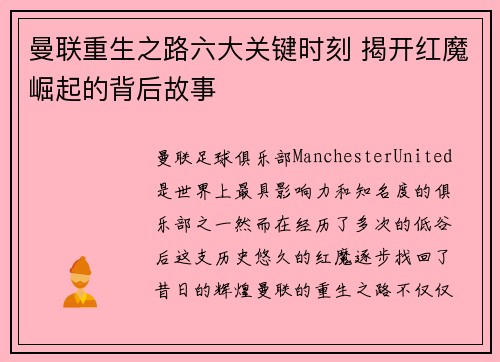 曼联重生之路六大关键时刻 揭开红魔崛起的背后故事

曼联足球俱乐部ManchesterUnited是世界上最具影响力和知名度的俱乐部之一然而在经历了多次的低谷后这支历史悠久的红魔逐步找回了昔日的辉煌曼联的重生之路不仅仅